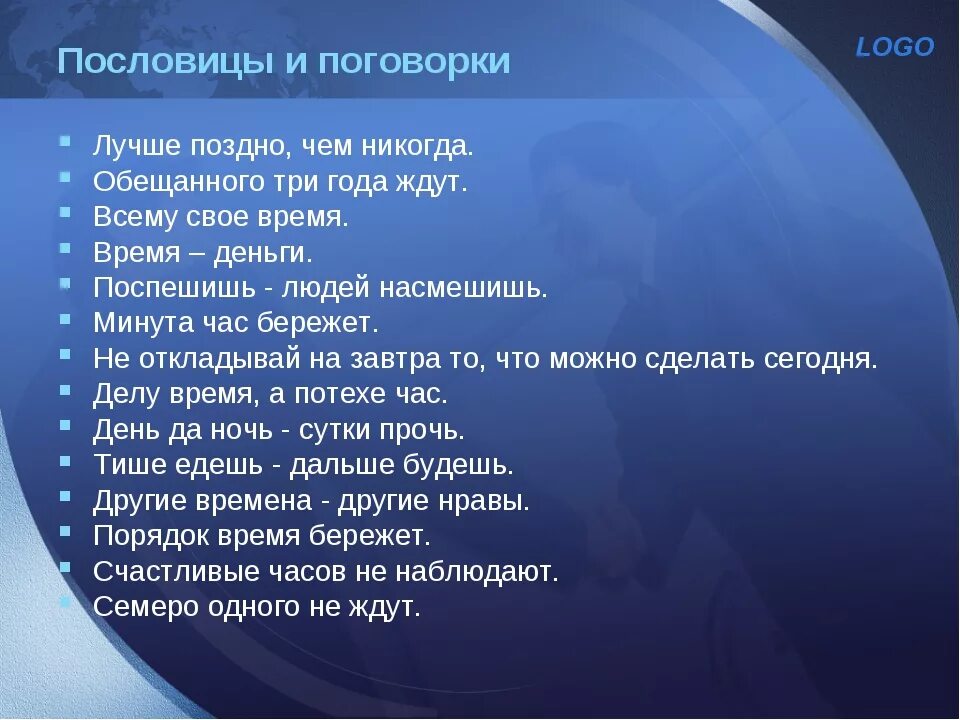 Пословицы и поговорки

LOGO

- Лучше поздно, чем никогда.
- Обещанного три года ждут.
- Всему свое время.
- Время – деньги.
- Поспешишь - людей насмешишь.
- Минута час бережет.
- Не откладывай на завтра то, что можно сделать сегодня.
- Делу время, а потехе час.
- День да ночь - сутки прочь.
- Тише едешь - дальше будешь.
- Другие времена - другие нравы.
- Порядок время бережет.
- Счастливые часов не наблюдают.
- Семеро одного не ждут.